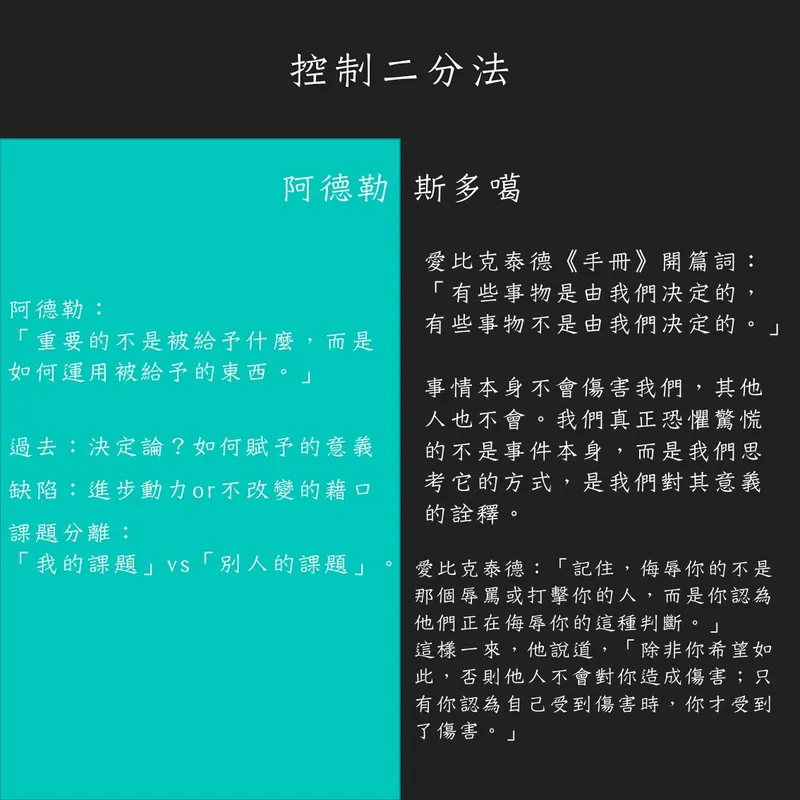 控制二分法

阿德勒

阿德勒：
「重要的不是被給予什麼，而是如何運用被給予的東西。」

過去：決定論？如何賦予的意義

缺陷：進步動力or不改變的藉口

課題分離：
「我的課題」vs「別人的課題」。

斯多噶

愛比克泰德《手冊》開篇詞：
「有些事物是由我們決定的，有些事物不是由我們決定的。」

事情本身不會傷害我們，其他人也不會。我們真正恐懼驚慌的不是事件本身，而是我們思考它的方式，是我們對其意義的詮釋。

愛比克泰德：「記住，侮辱你的不是那個辱罵或打擊你的人，而是你認為他們正在侮辱你的這種判斷。」
這樣一來，他說道，「除非你希望如此，否則他人不會對你造成傷害；只有你認為自己受到傷害時，你才受到了傷害。」